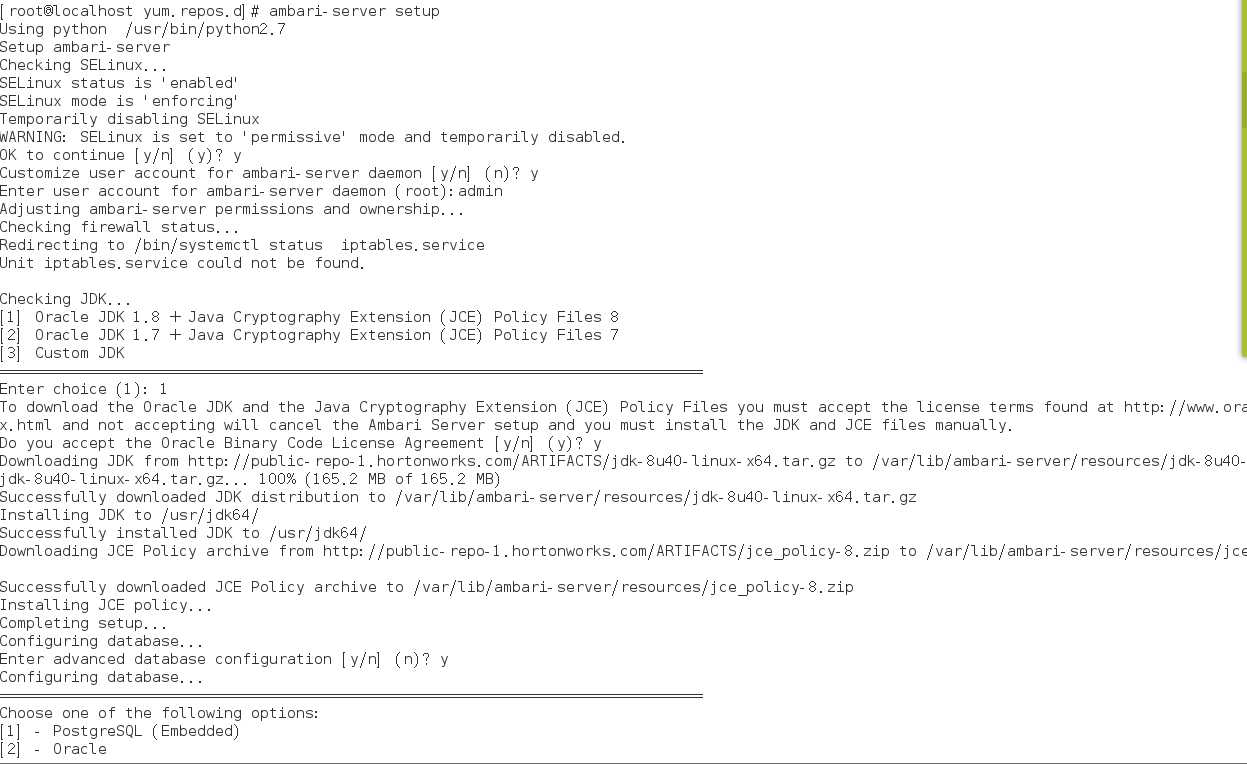 [root@localhost yum.repos.d]# ambari-server setup
Using python /usr/bin/python2.7
Setup ambari-server
Checking SELinux...
SELinux status is 'enabled'
SELinux mode is 'enforcing'
Temporarily disabling SELinux
WARNING: SELinux is set to 'permissive' mode and temporarily disabled.
OK to continue [y/n] (y)? y
Customize user account for ambari-server daemon [y/n] (n)? y
Enter user account for ambari-server daemon (root):admin
Adjusting ambari-server permissions and ownership...
Checking firewall status...
Redirecting to /bin/systemctl status iptables.service
Unit iptables.service could not be found.

Checking JDK...
[1] Oracle JDK 1.8 + Java Cryptography Extension (JCE) Policy Files 8
[2] Oracle JDK 1.7 + Java Cryptography Extension (JCE) Policy Files 7
[3] Custom JDK
==============================================================================
Enter choice (1): 1
To download the Oracle JDK and the Java Cryptography Extension (JCE) Policy Files you must accept the license terms found at http://www.ora
x.html and not accepting will cancel the Ambari Server setup and you must install the JDK and JCE files manually.
Do you accept the Oracle Binary Code License Agreement [y/n] (y)? y
Downloading JDK from http://public-repo-1.hortonworks.com/ARTIFACTS/jdk-8u40-linux-x64.tar.gz to /var/lib/ambari-server/resources/jdk-8u40-
jdk-8u40-linux-x64.tar.gz... 100% (165.2 MB of 165.2 MB)
Successfully downloaded JDK distribution to /var/lib/ambari-server/resources/jdk-8u40-linux-x64.tar.gz
Installing JDK to /usr/jdk64/
Successfully installed JDK to /usr/jdk64/
Downloading JCE Policy archive from http://public-repo-1.hortonworks.com/ARTIFACTS/jce_policy-8.zip to /var/lib/ambari-server/resources/jce

Successfully downloaded JCE Policy archive to /var/lib/ambari-server/resources/jce_policy-8.zip
Installing JCE policy...
Completing setup...
Configuring database...
Enter advanced database configuration [y/n] (n)? y
Configuring database...
==============================================================================
Choose one of the following options:
[1] - PostgreSQL (Embedded)
[2] - Oracle